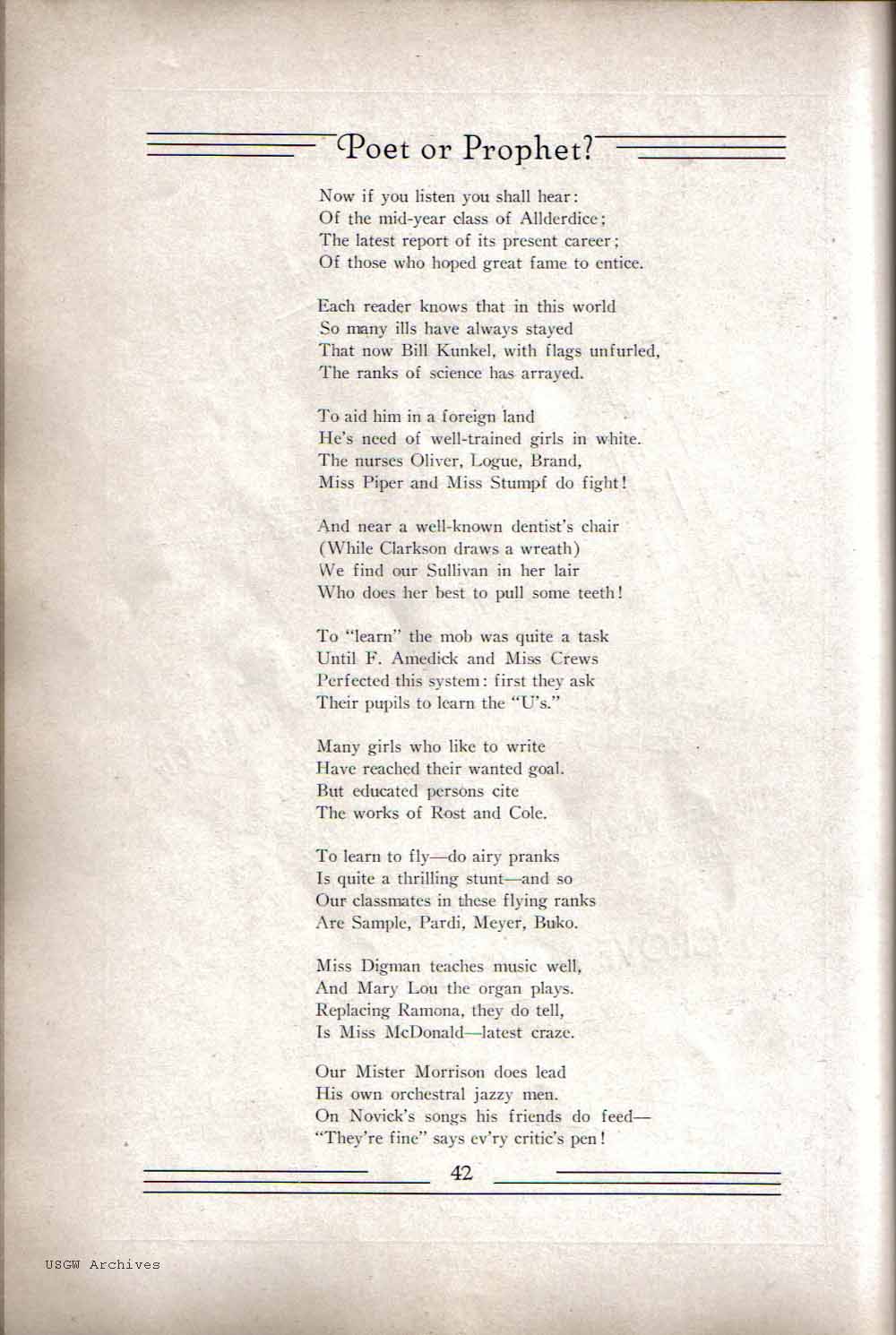 Poet or Prophet?

Now if you listen you shall hear:
Of the mid-year class of Allderdice;
The latest report of its present career;
Of those who hoped great fame to entice.

Each reader knows that in this world
So many ills have always stayed
That now Bill Kunkel, with flags unfurled,
The ranks of science has arrayed.

To aid him in a foreign land
He's need of well-trained girls in white.
The nurses Oliver, Logue, Brand,
Miss Piper and Miss Stumpf do fight!

And near a well-known dentist's chair
(While Clarkson draws a wreath)
We find our Sullivan in her lair
Who does her best to pull some teeth!

To "learn" the mob was quite a task
Until F. Amedick and Miss Crews
Perfected this system: first they ask
Their pupils to learn the "U's."

Many girls who like to write
Have reached their wanted goal.
But educated persons cite
The works of Rost and Cole.

To learn to fly—do airy pranks
Is quite a thrilling stunt—and so
Our classmates in these flying ranks
Are Sample, Pardi, Meyer, Buko.

Miss Digman teaches music well,
And Mary Lou the organ plays.
Replacing Ramona, they do tell,
Is Miss McDonald—latest craze.

Our Mister Morrison does lead
His own orchestral jazzy men.
On Novick's songs his friends do feed—
"They're fine" says ev'ry critic's pen!

42

USGW Archives